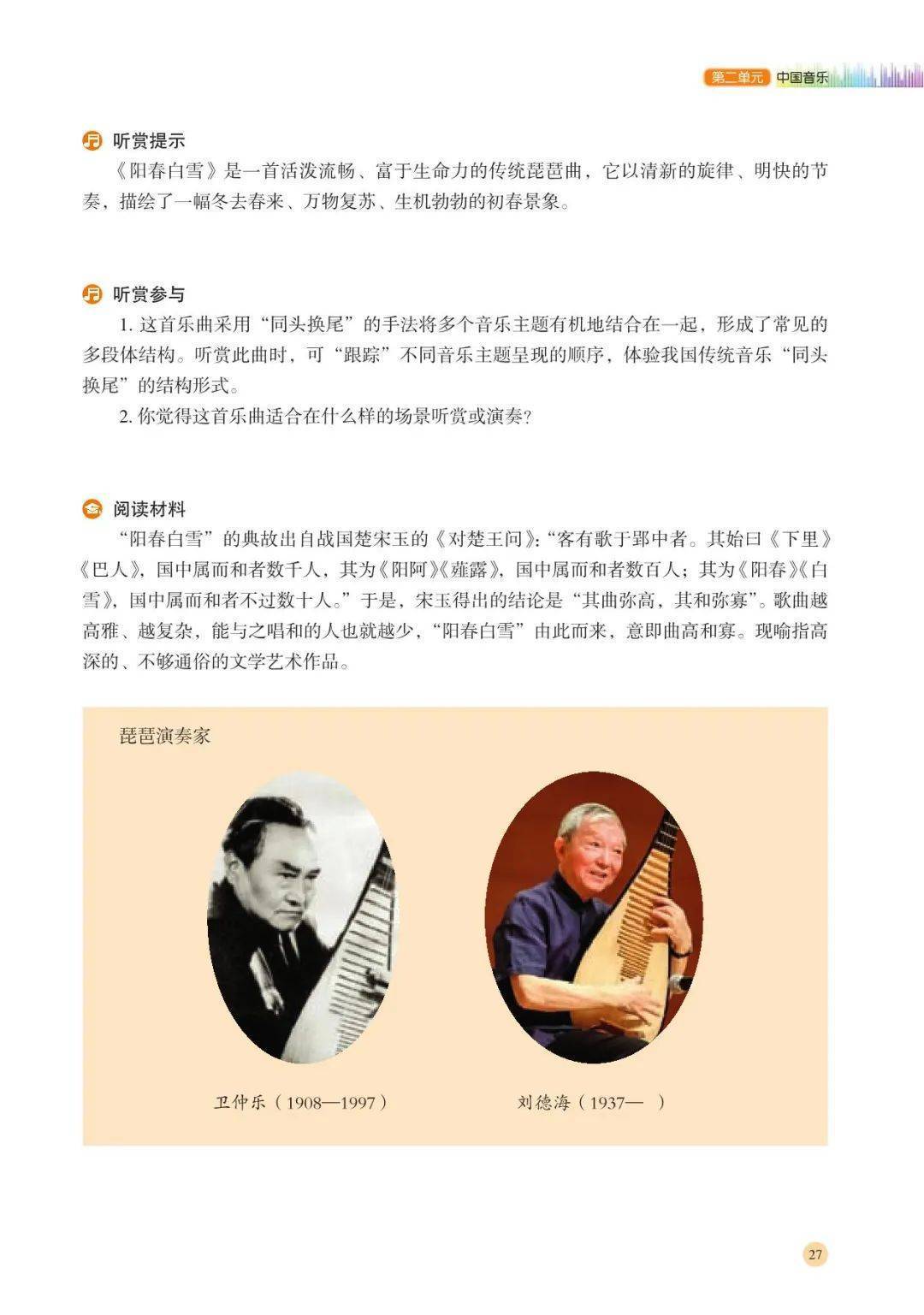 第二单元 中国音乐

听赏提示

《阳春白雪》是一首活泼流畅、富于生命力的传统琵琶曲，它以清新的旋律、明快的节奏，描绘了一幅冬去春来、万物复苏、生机勃勃的初春景象。

听赏参与

1. 这首乐曲采用“同头换尾”的手法将多个音乐主题有机地结合在一起，形成了常见的多段体结构。听赏此曲时，可“跟踪”不同音乐主题呈现的顺序，体验我国传统音乐“同头换尾”的结构形式。

2. 你觉得这首乐曲适合在什么样的场景听赏或演奏？

阅读材料

“阳春白雪”的典故出自战国楚宋玉的《对楚王问》：“客有歌于郢中者。其始曰《下里》《巴人》，国中属而和者数千人，其为《阳阿》《薤露》，国中属而和者数百人；其为《阳春》《白雪》，国中属而和者不过数十人。”于是，宋玉得出的结论是“其曲弥高，其和弥寡”。歌曲越高雅、越复杂，能与之唱和的人也就越少，“阳春白雪”由此而来，意即曲高和寡。现喻指高深的、不够通俗的文学艺术作品。

琵琶演奏家

卫仲乐（1908—1997）

刘德海（1937— ）

27